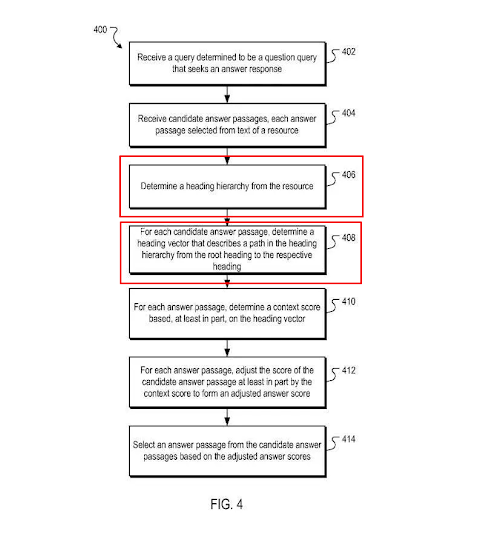 400

Receive a query determined to be a question query that seeks an answer response

402

Receive candidate answer passages, each answer passage selected from text of a resource

404

Determine a heading hierarchy from the resource

406

For each candidate answer passage, determine a heading vector that describes a path in the heading hierarchy from the root heading to the respective heading

408

For each answer passage, determine a context score based, at least in part, on the heading vector

410

For each answer passage, adjust the score of the candidate answer passage at least in part by the context score to form an adjusted answer score

412

Select an answer passage from the candidate answer passages based on the adjusted answer scores

414

FIG. 4